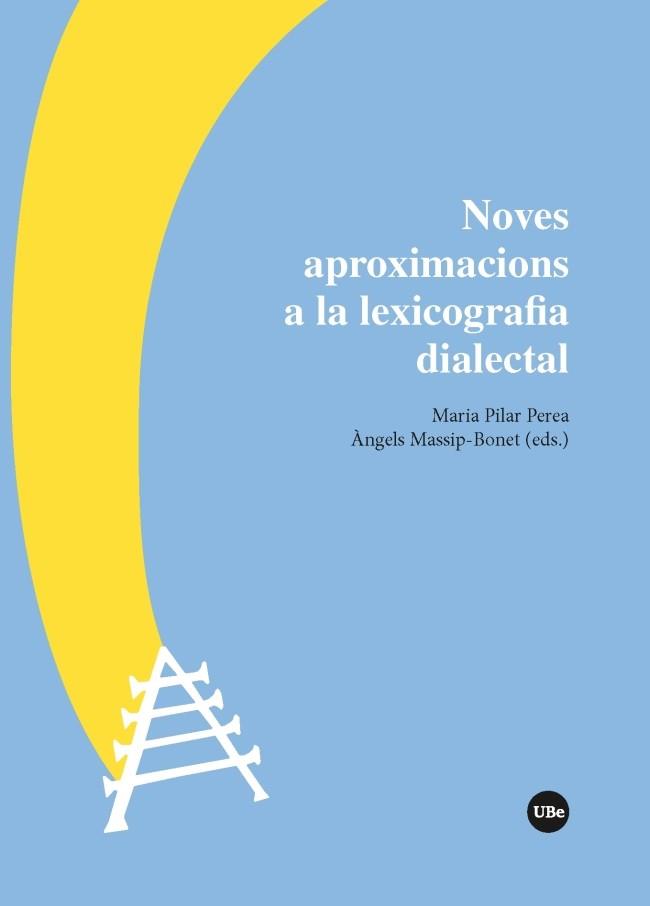 Noves aproximacions a la lexicografia dialectal

Maria Pilar Perea
Àngels Massip-Bonet (eds.)

UBe